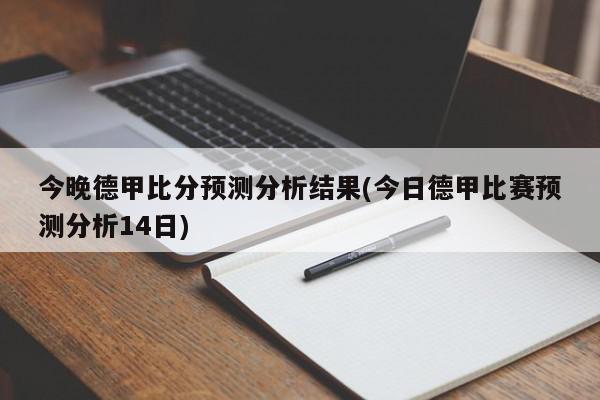 今晚德甲比分预测分析结果(今日德甲比赛预测分析14日)